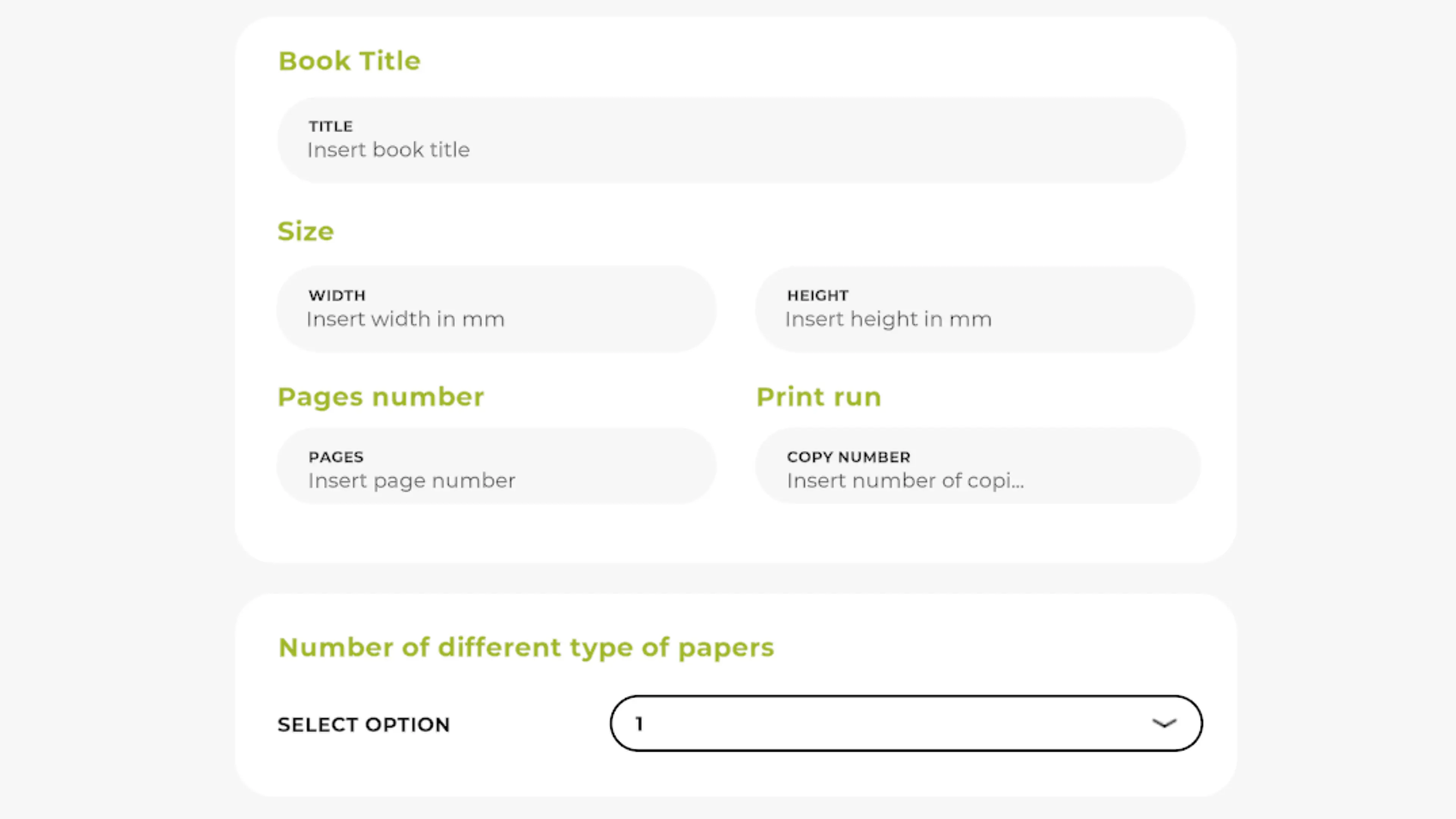 Book Title

TITLE
Insert book title

Size

WIDTH
Insert width in mm

HEIGHT
Insert height in mm

Pages number

PAGES
Insert page number

Print run

COPY NUMBER
Insert number of copi...

Number of different type of papers

SELECT OPTION

1